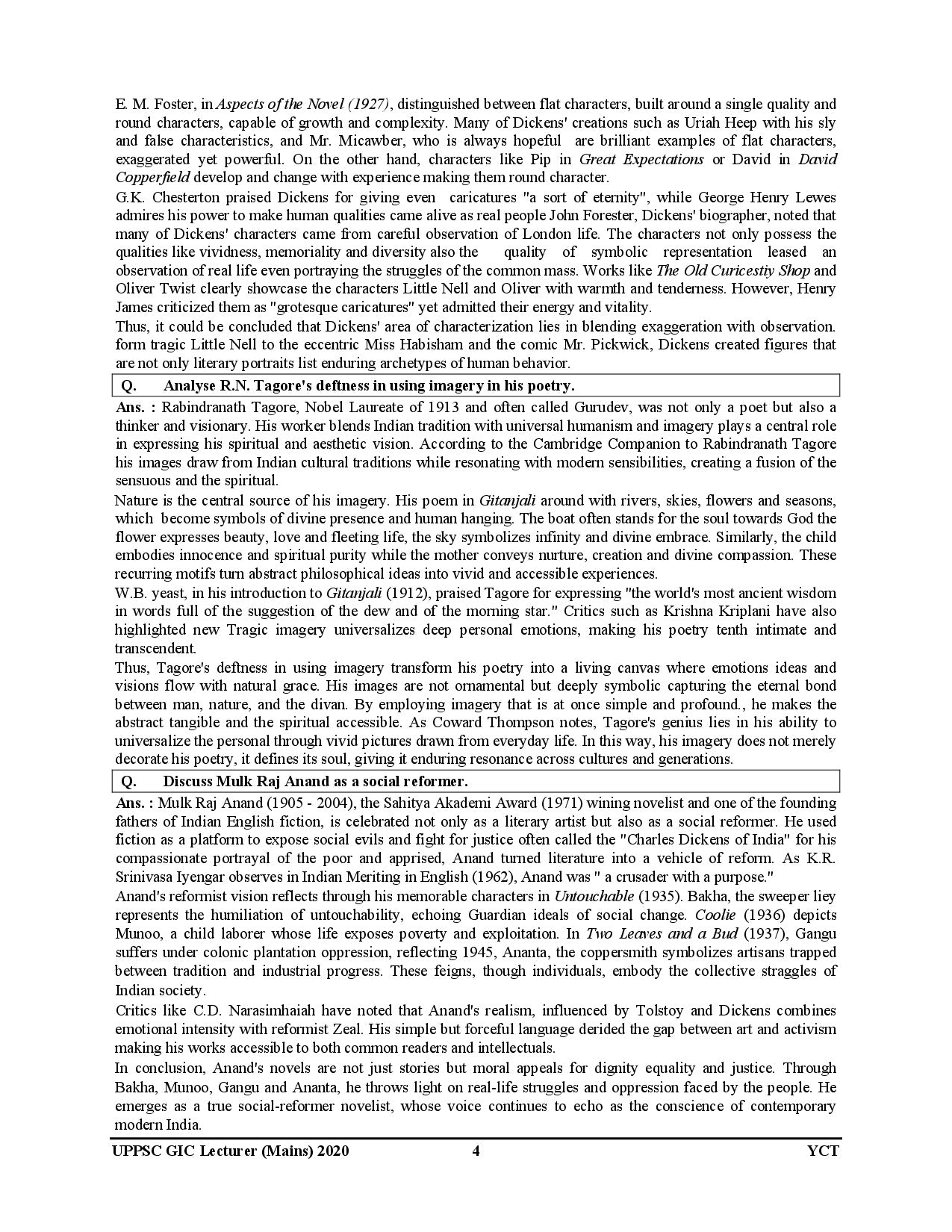 E. M. Foster, in Aspects of the Novel (1927), distinguished between flat characters, built around a single quality and round characters, capable of growth and complexity. Many of Dickens' creations such as Uriah Heep with his sly and false characteristics, and Mr. Micawber, who is always hopeful are brilliant examples of flat characters, exaggerated yet powerful. On the other hand, characters like Pip in Great Expectations or David in David Copperfield develop and change with experience making them round character.

G.K. Chesterton praised Dickens for giving even caricatures "a sort of eternity", while George Henry Lewes admires his power to make human qualities came alive as real people John Forester, Dickens' biographer, noted that many of Dickens' characters came from careful observation of London life. The characters not only possess the qualities like vividness, memoriality and diversity also the quality of symbolic representation leased an observation of real life even portraying the struggles of the common mass. Works like The Old Curicestiy Shop and Oliver Twist clearly showcase the characters Little Nell and Oliver with warmth and tenderness. However, Henry James criticized them as "grotesque caricatures" yet admitted their energy and vitality.

Thus, it could be concluded that Dickens' area of characterization lies in blending exaggeration with observation. form tragic Little Nell to the eccentric Miss Habisham and the comic Mr. Pickwick, Dickens created figures that are not only literary portraits list enduring archetypes of human behavior.

Q. Analyse R.N. Tagore's deftness in using imagery in his poetry.

Ans. : Rabindranath Tagore, Nobel Laureate of 1913 and often called Gurudev, was not only a poet but also a thinker and visionary. His worker blends Indian tradition with universal humanism and imagery plays a central role in expressing his spiritual and aesthetic vision. According to the Cambridge Companion to Rabindranath Tagore his images draw from Indian cultural traditions while resonating with modern sensibilities, creating a fusion of the sensuous and the spiritual.

Nature is the central source of his imagery. His poem in Gitanjali around with rivers, skies, flowers and seasons, which become symbols of divine presence and human hanging. The boat often stands for the soul towards God the flower expresses beauty, love and fleeting life, the sky symbolizes infinity and divine embrace. Similarly, the child embodies innocence and spiritual purity while the mother conveys nurture, creation and divine compassion. These recurring motifs turn abstract philosophical ideas into vivid and accessible experiences.

W.B. yeast, in his introduction to Gitanjali (1912), praised Tagore for expressing "the world's most ancient wisdom in words full of the suggestion of the dew and of the morning star." Critics such as Krishna Kriplani have also highlighted new Tragic imagery universalizes deep personal emotions, making his poetry tenth intimate and transcendent.

Thus, Tagore's deftness in using imagery transform his poetry into a living canvas where emotions ideas and visions flow with natural grace. His images are not ornamental but deeply symbolic capturing the eternal bond between man, nature, and the divan. By employing imagery that is at once simple and profound., he makes the abstract tangible and the spiritual accessible. As Coward Thompson notes, Tagore's genius lies in his ability to universalize the personal through vivid pictures drawn from everyday life. In this way, his imagery does not merely decorate his poetry, it defines its soul, giving it enduring resonance across cultures and generations.

Q. Discuss Mulk Raj Anand as a social reformer.

Ans. : Mulk Raj Anand (1905 - 2004), the Sahitya Akademi Award (1971) wining novelist and one of the founding fathers of Indian English fiction, is celebrated not only as a literary artist but also as a social reformer. He used fiction as a platform to expose social evils and fight for justice often called the "Charles Dickens of India" for his compassionate portrayal of the poor and apprised, Anand turned literature into a vehicle of reform. As K.R. Srinivasa Iyengar observes in Indian Meriting in English (1962), Anand was " a crusader with a purpose."

Anand's reformist vision reflects through his memorable characters in Untouchable (1935). Bakha, the sweeper liey represents the humiliation of untouchability, echoing Guardian ideals of social change. Coolie (1936) depicts Munoo, a child laborer whose life exposes poverty and exploitation. In Two Leaves and a Bud (1937), Gangu suffers under colonic plantation oppression, reflecting 1945, Ananta, the coppersmith symbolizes artisans trapped between tradition and industrial progress. These feigns, though individuals, embody the collective straggles of Indian society.

Critics like C.D. Narasimhaiah have noted that Anand's realism, influenced by Tolstoy and Dickens combines emotional intensity with reformist Zeal. His simple but forceful language derided the gap between art and activism making his works accessible to both common readers and intellectuals.

In conclusion, Anand's novels are not just stories but moral appeals for dignity equality and justice. Through Bakha, Munoo, Gangu and Ananta, he throws light on real-life struggles and oppression faced by the people. He emerges as a true social-reformer novelist, whose voice continues to echo as the conscience of contemporary modern India.

UPPSC GIC Lecturer (Mains) 2020 4 YCT